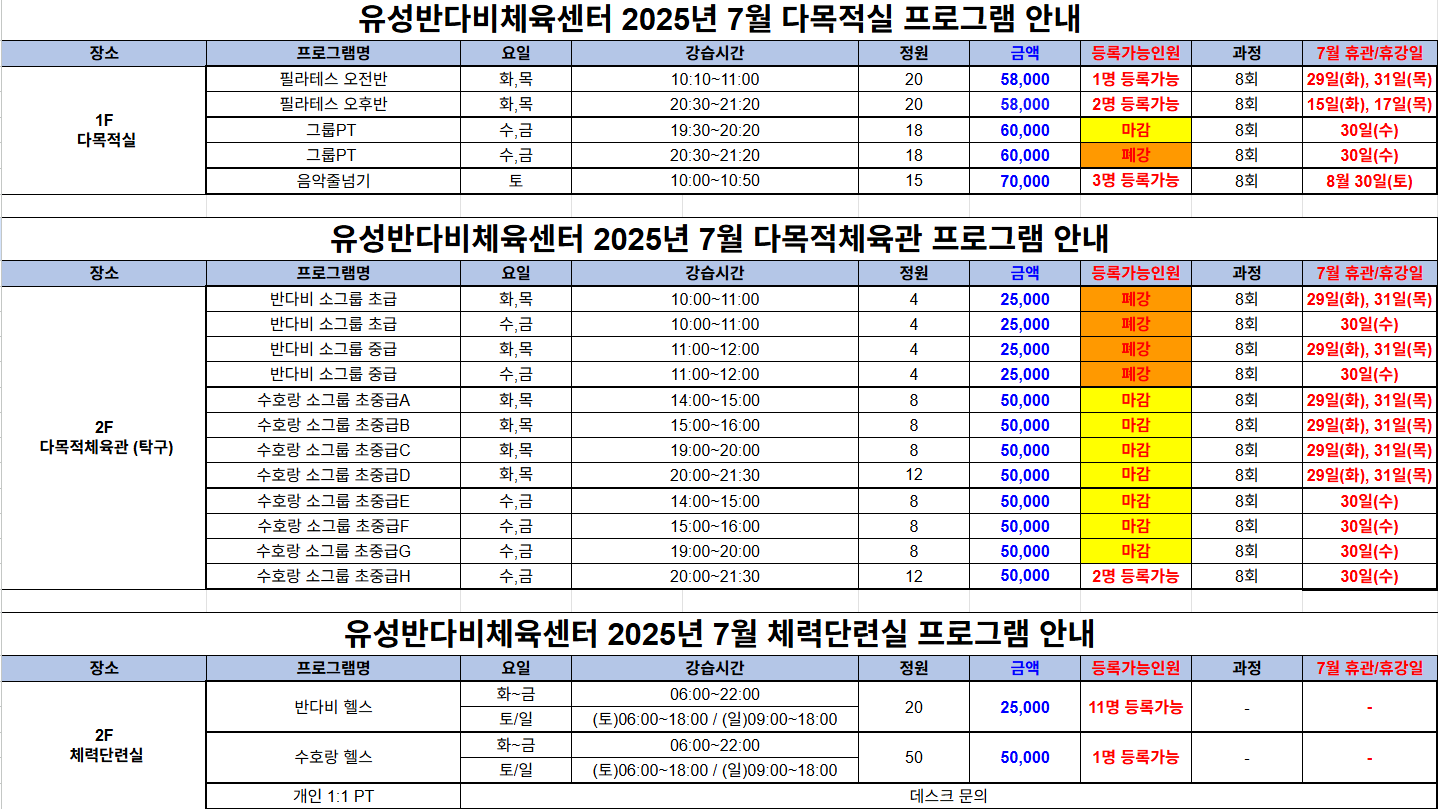 유성반다비체육센터 2025년 7월 다목적실 프로그램 안내

| 장소 | 프로그램명 | 요일 | 강습시간 | 정원 | 금액 | 등록가능인원 | 과정 | 7월 휴관/휴강일 |
|---|---|---|---|---|---|---|---|---|
| 1F 다목적실 | 필라테스 오전반 | 화,목 | 10:10~11:00 | 20 | 58,000 | 1명 등록가능 | 8회 | 29일(화), 31일(목) |
| | 필라테스 오후반 | 화,목 | 20:30~21:20 | 20 | 58,000 | 2명 등록가능 | 8회 | 15일(화), 17일(목) |
| | 그룹PT | 수,금 | 19:30~20:20 | 18 | 60,000 | 마감 | 8회 | 30일(수) |
| | 그룹PT | 수,금 | 20:30~21:20 | 18 | 60,000 | 폐강 | 8회 | 30일(수) |
| | 음악줄넘기 | 토 | 10:00~10:50 | 15 | 70,000 | 3명 등록가능 | 8회 | 8월 30일(토) |

유성반다비체육센터 2025년 7월 다목적체육관 프로그램 안내

| 장소 | 프로그램명 | 요일 | 강습시간 | 정원 | 금액 | 등록가능인원 | 과정 | 7월 휴관/휴강일 |
|---|---|---|---|---|---|---|---|---|
| 2F 다목적체육관 (탁구) | 반다비 소그룹 초급 | 화,목 | 10:00~11:00 | 4 | 25,000 | 폐강 | 8회 | 29일(화), 31일(목) |
| | 반다비 소그룹 초급 | 수,금 | 10:00~11:00 | 4 | 25,000 | 폐강 | 8회 | 30일(수) |
| | 반다비 소그룹 중급 | 화,목 | 11:00~12:00 | 4 | 25,000 | 폐강 | 8회 | 29일(화), 31일(목) |
| | 반다비 소그룹 중급 | 수,금 | 11:00~12:00 | 4 | 25,000 | 폐강 | 8회 | 30일(수) |
| | 수호랑 소그룹 초중급A | 화,목 | 14:00~15:00 | 8 | 50,000 | 마감 | 8회 | 29일(화), 31일(목) |
| | 수호랑 소그룹 초중급B | 화,목 | 15:00~16:00 | 8 | 50,000 | 마감 | 8회 | 29일(화), 31일(목) |
| | 수호랑 소그룹 초중급C | 화,목 | 19:00~20:00 | 8 | 50,000 | 마감 | 8회 | 29일(화), 31일(목) |
| | 수호랑 소그룹 초중급D | 화,목 | 20:00~21:30 | 12 | 50,000 | 마감 | 8회 | 29일(화), 31일(목) |
| | 수호랑 소그룹 초중급E | 수,금 | 14:00~15:00 | 8 | 50,000 | 마감 | 8회 | 30일(수) |
| | 수호랑 소그룹 초중급F | 수,금 | 15:00~16:00 | 8 | 50,000 | 마감 | 8회 | 30일(수) |
| | 수호랑 소그룹 초중급G | 수,금 | 19:00~20:00 | 8 | 50,000 | 마감 | 8회 | 30일(수) |
| | 수호랑 소그룹 초중급H | 수,금 | 20:00~21:30 | 12 | 50,000 | 2명 등록가능 | 8회 | 30일(수) |

유성반다비체육센터 2025년 7월 체력단련실 프로그램 안내

| 장소 | 프로그램명 | 요일 | 강습시간 | 정원 | 금액 | 등록가능인원 | 과정 | 7월 휴관/휴강일 |
|---|---|---|---|---|---|---|---|---|
| 2F 체력단련실 | 반다비 헬스 | 화~금 | 06:00~22:00 | 20 | 25,000 | 11명 등록가능 | - | - |
| | | 토/일 | (토)06:00~18:00 / (일)09:00~18:00 | | | | | |
| | 수호랑 헬스 | 화~금 | 06:00~22:00 | 50 | 50,000 | 1명 등록가능 | - | - |
| | | 토/일 | (토)06:00~18:00 / (일)09:00~18:00 | | | | | |
| | 개인 1:1 PT | 데스크 문의 | | | | | | |